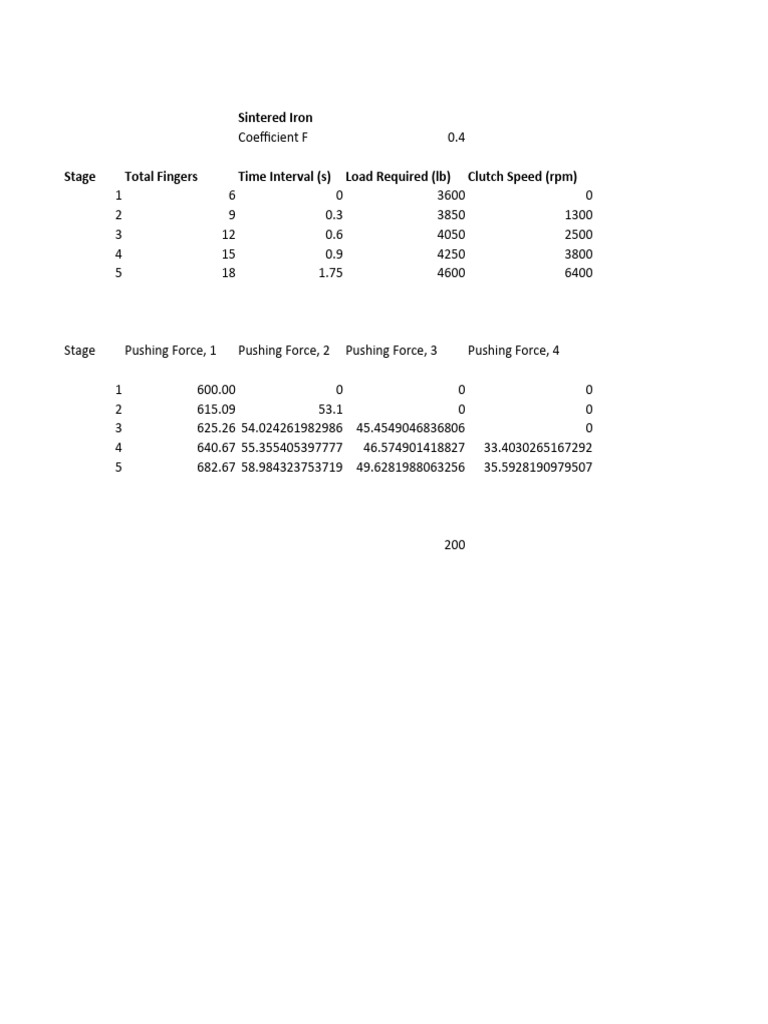 Sintered Iron
Coefficient F 0.4

| Stage | Total Fingers | Time Interval (s) | Load Required (lb) | Clutch Speed (rpm) |
|---|---|---|---|---|
| 1 | 6 | 0 | 3600 | 0 |
| 2 | 9 | 0.3 | 3850 | 1300 |
| 3 | 12 | 0.6 | 4050 | 2500 |
| 4 | 15 | 0.9 | 4250 | 3800 |
| 5 | 18 | 1.75 | 4600 | 6400 |

| Stage | Pushing Force, 1 | Pushing Force, 2 | Pushing Force, 3 | Pushing Force, 4 |
|---|---|---|---|---|
| 1 | 600.00 | 0 | 0 | 0 |
| 2 | 615.09 | 53.1 | 0 | 0 |
| 3 | 625.26 | 54.024261982986 | 45.4549046836806 | 0 |
| 4 | 640.67 | 55.355405397777 | 46.574901418827 | 33.4030265167292 |
| 5 | 682.67 | 58.984323753719 | 49.6281988063256 | 35.5928190979507 |

200